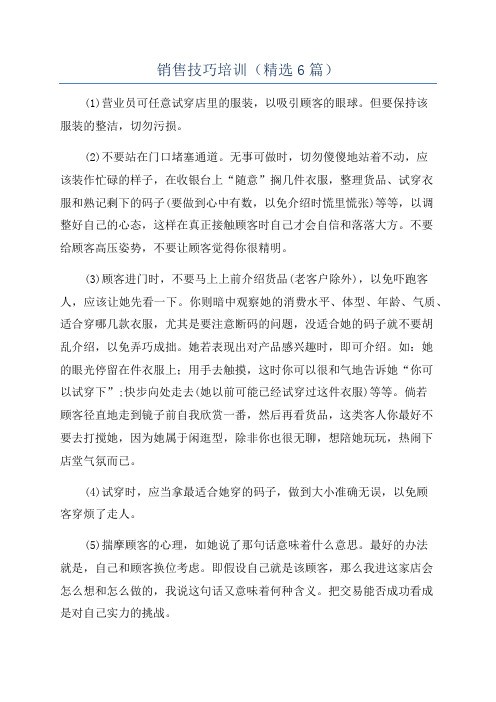 销售技巧培训（精选6篇）

(1)营业员可任意试穿店里的服装，以吸引顾客的眼球。但要保持该服装的整洁，切勿污损。

(2)不要站在门口堵塞通道。无事可做时，切勿傻傻地站着不动，应该装作忙碌的样子，在收银台上“随意”搁几件衣服，整理货品、试穿衣服和熟记剩下的码子(要做到心中有数，以免介绍时慌里慌张)等等，以调整好自己的心态，这样在真正接触顾客时自己才会自信和落落大方。不要给顾客高压姿势，不要让顾客觉得你很精明。

(3)顾客进门时，不要马上上前介绍货品(老客户除外)，以免吓跑客人，应该让她先看一下。你则暗中观察她的消费水平、体型、年龄、气质、适合穿哪几款衣服，尤其是要注意断码的问题，没适合她的码子就不要胡乱介绍，以免弄巧成拙。她若表现出对产品感兴趣时，即可介绍。如：她的眼光停留在件衣服上；用手去触摸，这时你可以很和气地告诉她“你可以试穿下”;快步向处走去(她以前可能已经试穿过这件衣服)等等。倘若顾客径直地走到镜子前自我欣赏一番，然后再看货品，这类客人你最好不要去打搅她，因为她属于闲逛型，除非你也很无聊，想陪她玩玩，热闹下店堂气氛而已。

(4)试穿时，应当拿最适合她穿的码子，做到大小准确无误，以免顾客穿烦了走人。

(5)揣摩顾客的心理，如她说了那句话意味着什么意思。最好的办法就是，自己和顾客换位考虑。即假设自己就是该顾客，那么我进这家店会怎么想和怎么做的，我说这句话又意味着何种含义。把交易能否成功看成是对自己实力的挑战。